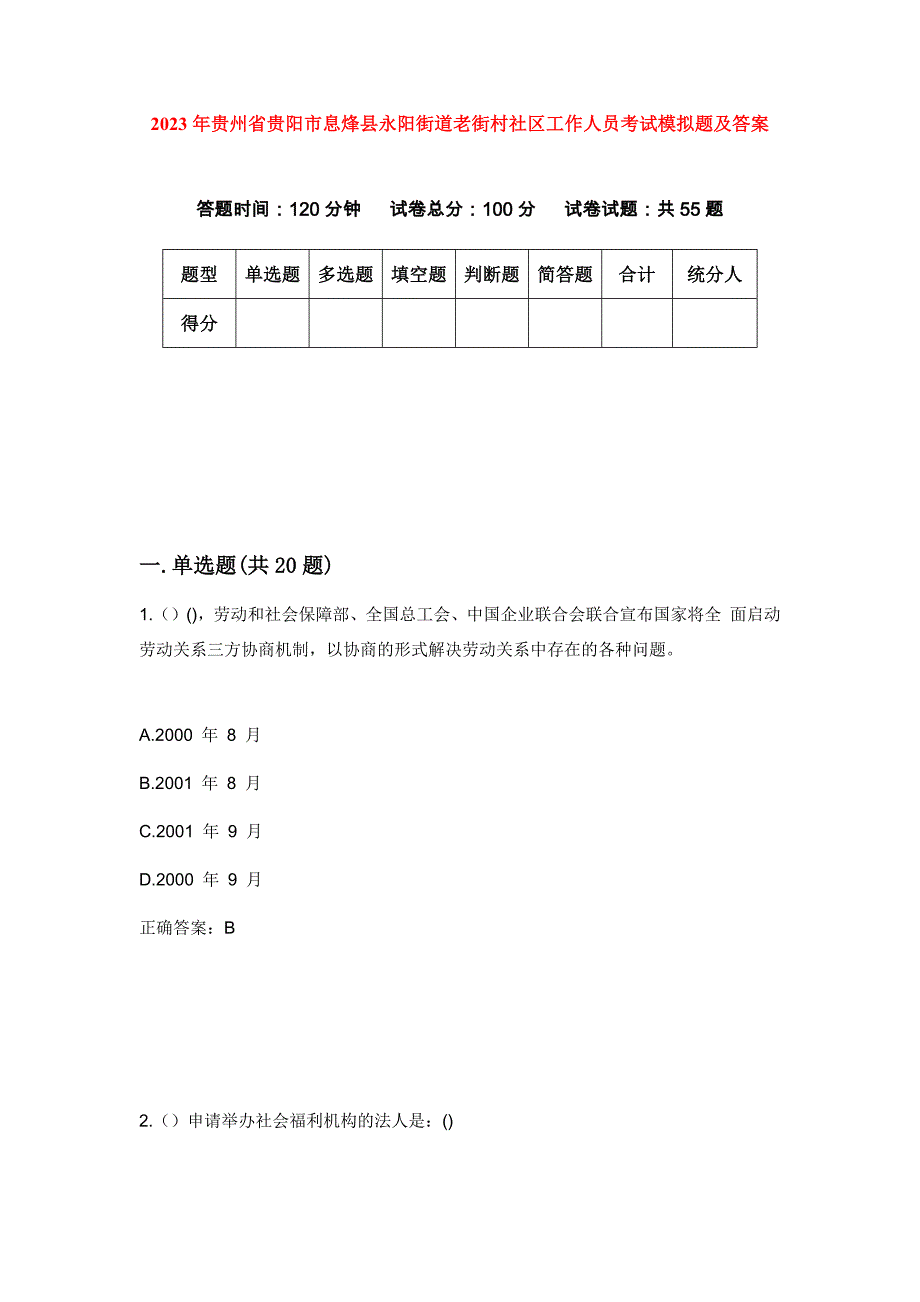 2023年贵州省贵阳市息烽县永阳街道老街村社区工作人员考试模拟题及答案

答题时间：120分钟　试卷总分：100分　试卷试题：共55题

| 题型 | 单选题 | 多选题 | 填空题 | 判断题 | 简答题 | 合计 | 统分人 |
|---|---|---|---|---|---|---|---|
| 得分 | | | | | | | |

一.单选题(共20题)

1.（）()，劳动和社会保障部、全国总工会、中国企业联合会联合宣布国家将全 面启动劳动关系三方协商机制，以协商的形式解决劳动关系中存在的各种问题。

A.2000 年 8 月

B.2001 年 8 月

C.2001 年 9 月

D.2000 年 9 月

正确答案：B

2.（）申请举办社会福利机构的法人是：()